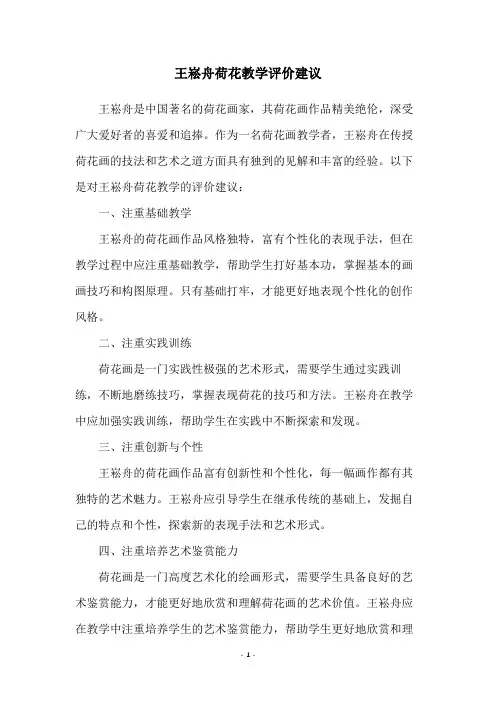 王崧舟荷花教学评价建议

王崧舟是中国著名的荷花画家，其荷花画作品精美绝伦，深受广大爱好者的喜爱和追捧。作为一名荷花画教学者，王崧舟在传授荷花画的技法和艺术之道方面具有独到的见解和丰富的经验。以下是对王崧舟荷花教学的评价建议：

一、注重基础教学

王崧舟的荷花画作品风格独特，富有个性化的表现手法，但在教学过程中应注重基础教学，帮助学生打好基本功，掌握基本的画画技巧和构图原理。只有基础打牢，才能更好地表现个性化的创作风格。

二、注重实践训练

荷花画是一门实践性极强的艺术形式，需要学生通过实践训练，不断地磨练技巧，掌握表现荷花的技巧和方法。王崧舟在教学中应加强实践训练，帮助学生在实践中不断探索和发现。

三、注重创新与个性

王崧舟的荷花画作品富有创新性和个性化，每一幅画作都有其独特的艺术魅力。王崧舟应引导学生在继承传统的基础上，发掘自己的特点和个性，探索新的表现手法和艺术形式。

四、注重培养艺术鉴赏能力

荷花画是一门高度艺术化的绘画形式，需要学生具备良好的艺术鉴赏能力，才能更好地欣赏和理解荷花画的艺术价值。王崧舟应在教学中注重培养学生的艺术鉴赏能力，帮助学生更好地欣赏和理

- 1 -